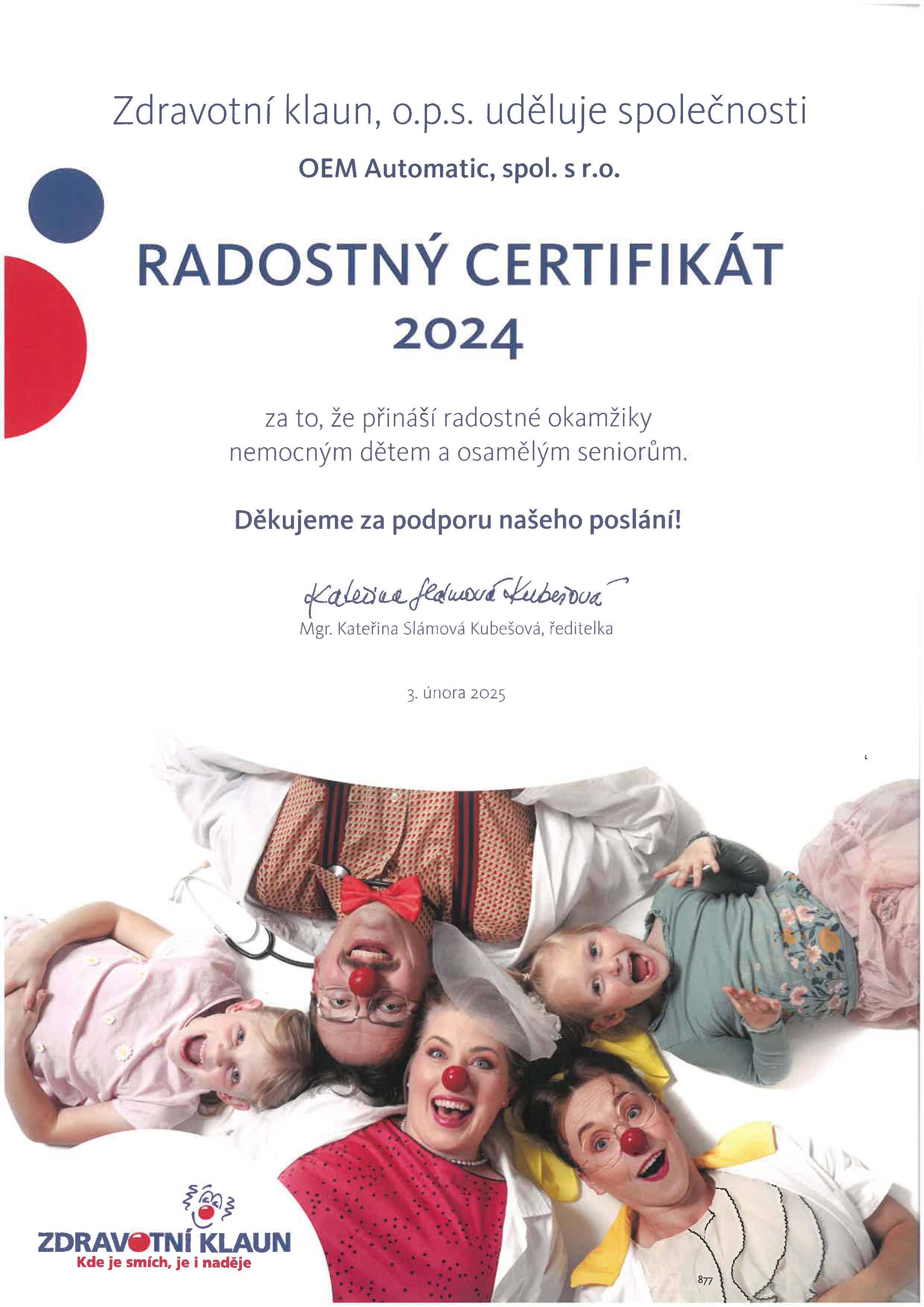 Zdravotní klaun, o.p.s. uděluje společnosti

OEM Automatic, spol. s r.o.

RADOSTNÝ CERTIFIKÁT
2024

za to, že přináší radostné okamžiky nemocným dětem a osamělým seniorům.

Děkujeme za podporu našeho poslání!

Kateřina Slámová Kubešová

Mgr. Kateřina Slámová Kubešová, ředitelka

3. února 2025

ZDRAVOTNÍ KLAUN
Kde je smích, je i naděje

877